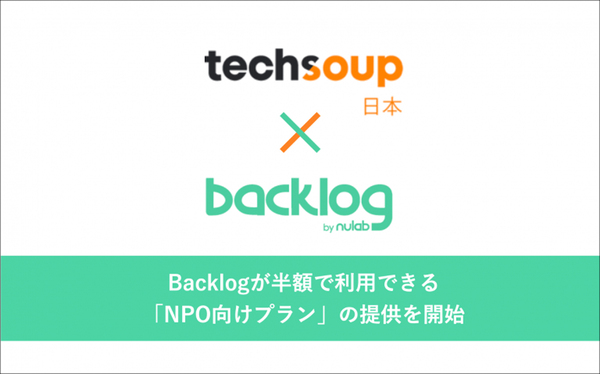 techsoup
日本

backlog
by nulab

Backlogが半額で利用できる
「NPO向けプラン」の提供を開始